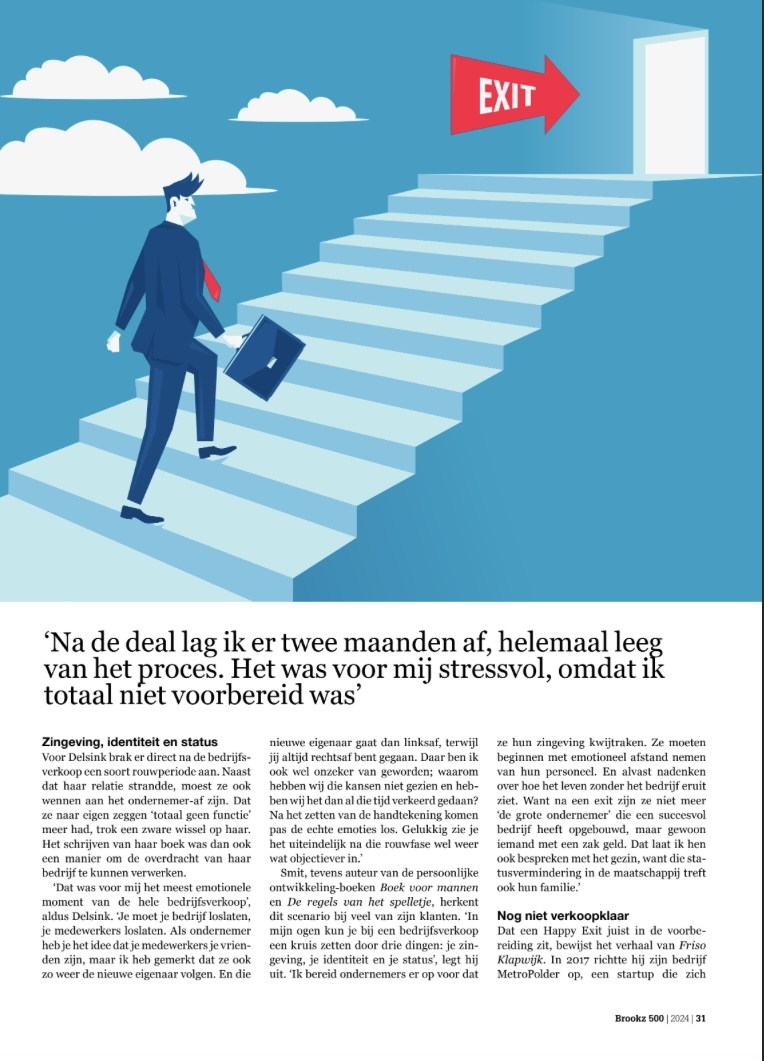 EXIT

'Na de deal lag ik er twee maanden af, helemaal leeg van het proces. Het was voor mij stressvol, omdat ik totaal niet voorbereid was'

Zingeving, identiteit en status

Voor Delsink brak er direct na de bedrijfsverkoop een soort rouwperiode aan. Naast dat haar relatie strandde, moest ze ook wennen aan het ondernemer-af zijn. Dat ze naar eigen zeggen 'totaal geen functie' meer had, trok een zware wissel op haar. Het schrijven van haar boek was dan ook een manier om de overdracht van haar bedrijf te kunnen verwerken.

'Dat was voor mij het meest emotionele moment van de hele bedrijfsverkoop', aldus Delsink. 'Je moet je bedrijf loslaten, je medewerkers loslaten. Als ondernemer heb je het idee dat je medewerkers je vrienden zijn, maar ik heb gemerkt dat ze ook zo weer de nieuwe eigenaar volgen. En die nieuwe eigenaar gaat dan linksaf, terwijl jij altijd rechtsaf bent gegaan. Daar ben ik ook wel onzeker van geworden; waarom hebben wij die kansen niet gezien en hebben wij het dan al die tijd verkeerd gedaan? Na het zetten van de handtekening komen pas de echte emoties los. Gelukkig zie je het uiteindelijk na die rouwfase wel weer wat objectiever in.'

Smit, tevens auteur van de persoonlijke ontwikkeling-boeken Boek voor mannen en De regels van het spelletje, herkent dit scenario bij veel van zijn klanten. 'In mijn ogen kun je bij een bedrijfsverkoop een kruis zetten door drie dingen: je zingeving, je identiteit en je status', legt hij uit. 'Ik bereid ondernemers er op voor dat ze hun zingeving kwijtraken. Ze moeten beginnen met emotioneel afstand nemen van hun personeel. En alvast nadenken over hoe het leven zonder het bedrijf eruit ziet. Want na een exit zijn ze niet meer 'de grote ondernemer' die een succesvol bedrijf heeft opgebouwd, maar gewoon iemand met een zak geld. Dat laat ik hen ook bespreken met het gezin, want die statusvermindering in de maatschappij treft ook hun familie.'

Nog niet verkoopklaar

Dat een Happy Exit juist in de voorbereiding zit, bewijst het verhaal van Friso Klapwijk. In 2017 richtte hij zijn bedrijf MetroPolder op, een startup die zich

Brookz 500 | 2024 | 31